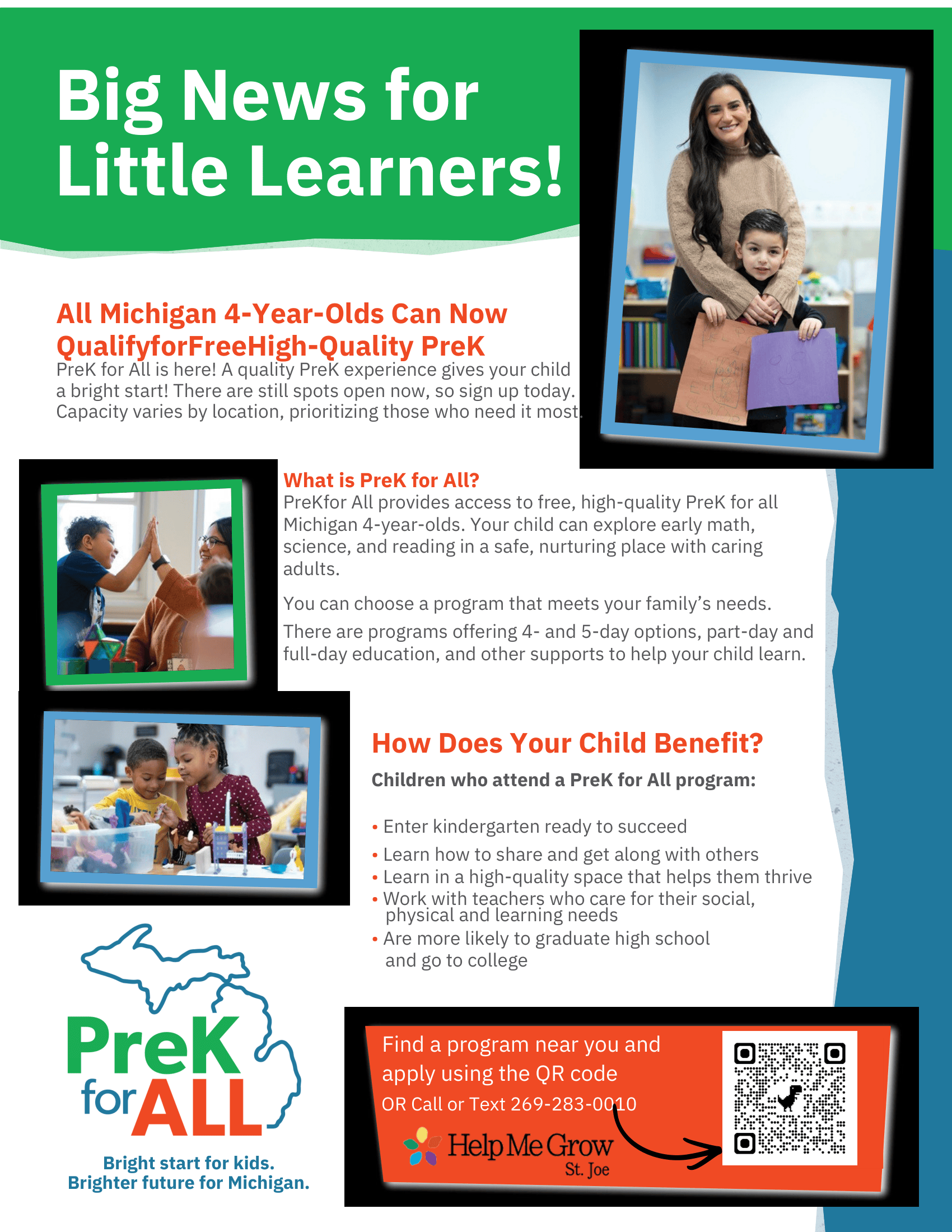 Big News for Little Learners!

All Michigan 4-Year-Olds Can Now QualifyforFreeHigh-Quality PreK
PreK for All is here! A quality PreK experience gives your child a bright start! There are still spots open now, so sign up today. Capacity varies by location, prioritizing those who need it most.

What is PreK for All?
PreKfor All provides access to free, high-quality PreK for all Michigan 4-year-olds. Your child can explore early math, science, and reading in a safe, nurturing place with caring adults.

You can choose a program that meets your family's needs.

There are programs offering 4- and 5-day options, part-day and full-day education, and other supports to help your child learn.

How Does Your Child Benefit?

Children who attend a PreK for All program:

• Enter kindergarten ready to succeed
• Learn how to share and get along with others
• Learn in a high-quality space that helps them thrive
• Work with teachers who care for their social, physical and learning needs
• Are more likely to graduate high school and go to college

PreK for ALL
Bright start for kids.
Brighter future for Michigan.

Find a program near you and apply using the QR code
OR Call or Text 269-283-0010
Help Me Grow
St. Joe